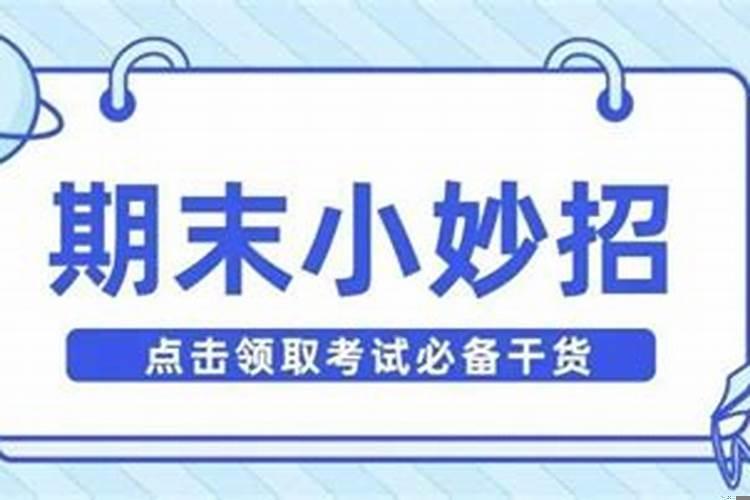 期末小妙招

点击领取考试必备干货